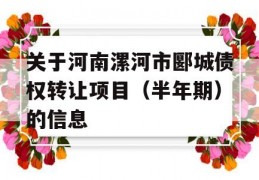 关于河南漯河市郾城债权转让项目（半年期）的信息